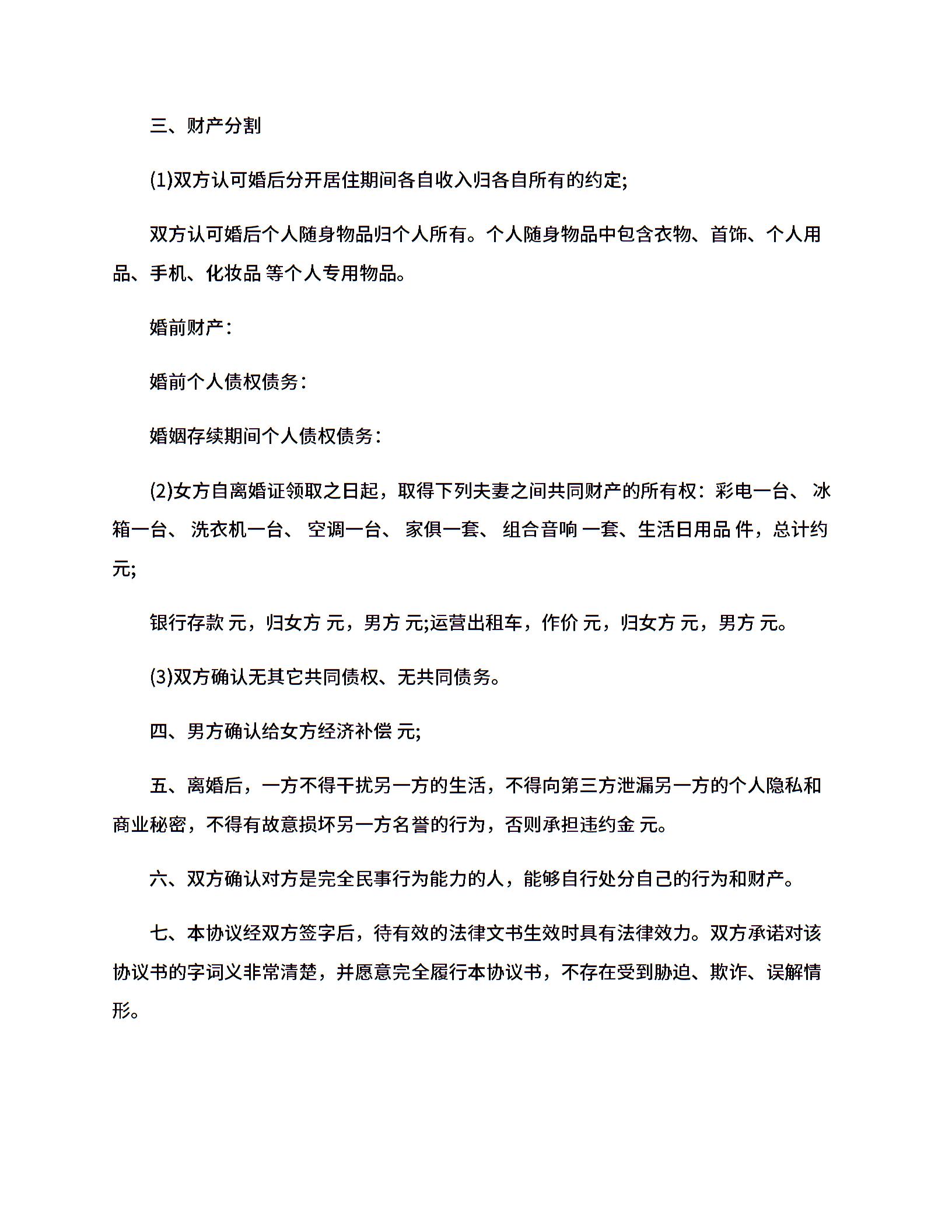 三、财产分割

(1)双方认可婚后分开居住期间各自收入归各自所有的约定;

双方认可婚后个人随身物品归个人所有。个人随身物品中包含衣物、首饰、个人用品、手机、化妆品 等个人专用物品。

婚前财产:

婚前个人债权债务:

婚姻存续期间个人债权债务:

(2)女方自离婚证领取之日起，取得下列夫妻之间共同财产的所有权：彩电一台、 冰箱一台、 洗衣机一台、 空调一台、 家俱一套、 组合音响 一套、生活日用品 件，总计约 元;

银行存款 元，归女方 元，男方 元;运营出租车，作价 元，归女方 元，男方 元。

(3)双方确认无其它共同债权、无共同债务。

四、男方确认给女方经济补偿 元;

五、离婚后，一方不得干扰另一方的生活，不得向第三方泄漏另一方的个人隐私和商业秘密，不得有故意损坏另一方名誉的行为，否则承担违约金 元。

六、双方确认对方是完全民事行为能力的人，能够自行处分自己的行为和财产。

七、本协议经双方签字后，待有效的法律文书生效时具有法律效力。双方承诺对该协议书的字词义非常清楚，并愿意完全履行本协议书，不存在受到胁迫、欺诈、误解情形。